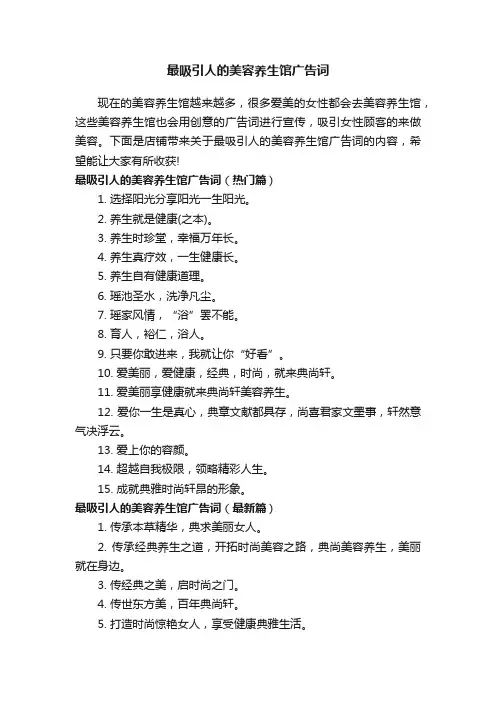 最吸引人的美容养生馆广告词

现在的美容养生馆越来越多，很多爱美的女性都会去美容养生馆，这些美容养生馆也会用创意的广告词进行宣传，吸引女性顾客的来做美容。下面是店铺带来关于最吸引人的美容养生馆广告词的内容，希望能让大家有所收获!

最吸引人的美容养生馆广告词（热门篇）

1. 选择阳光分享阳光一生阳光。

2. 养生就是健康(之本)。

3. 养生时珍堂，幸福万年长。

4. 养生真疗效，一生健康长。

5. 养生自有健康道理。

6. 瑶池圣水，洗净凡尘。

7. 瑶家风情，“浴”罢不能。

8. 育人，裕仁，浴人。

9. 只要你敢进来，我就让你“好看”。

10. 爱美丽，爱健康，经典，时尚，就来典尚轩。

11. 爱美丽享健康就来典尚轩美容养生。

12. 爱你一生是真心，典章文献都具存，尚喜君家文墨事，轩然意气决浮云。

13. 爱上你的容颜。

14. 超越自我极限，领略精彩人生。

15. 成就典雅时尚轩昂的形象。

最吸引人的美容养生馆广告词（最新篇）

1. 传承本草精华，典求美丽女人。

2. 传承经典养生之道，开拓时尚美容之路，典尚美容养生，美丽就在身边。

3. 传经典之美，启时尚之门。

4. 传世东方美，百年典尚轩。

5. 打造时尚惊艳女人，享受健康典雅生活。